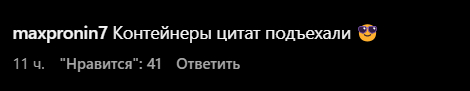 maxpronin7 Контейнеры цитат подъехали 😎

11 ч. "Нравится": 41 Ответить